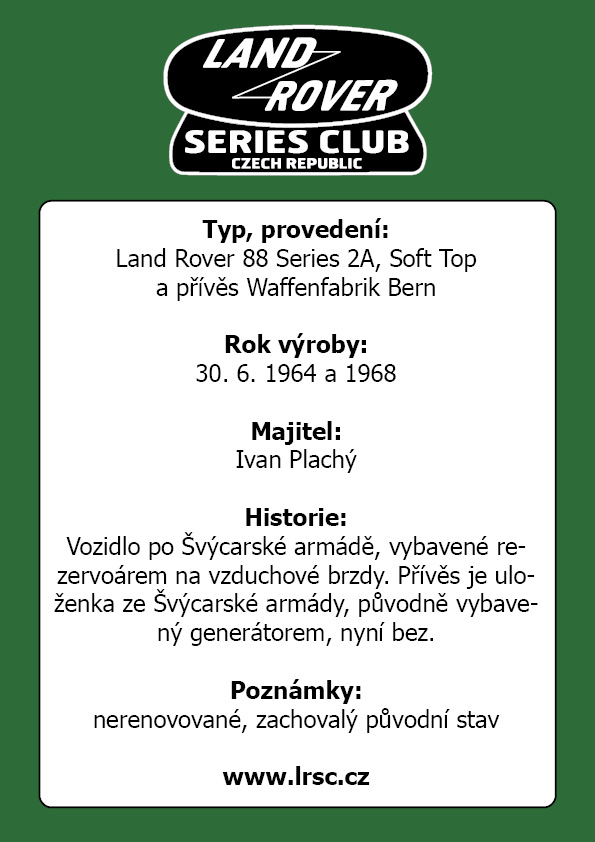 LAND ROVER
SERIES CLUB
CZECH REPUBLIC

Typ, provedení:
Land Rover 88 Series 2A, Soft Top a přívěs Waffenfabrik Bern

Rok výroby:
30. 6. 1964 a 1968

Majitel:
Ivan Plachý

Historie:
Vozidlo po Švýcarské armádě, vybavené rezervoárem na vzduchové brzdy. Přívěs je uloženka ze Švýcarské armády, původně vybavený generátorem, nyní bez.

Poznámky:
nerenovované, zachovalý původní stav

www.lrsc.cz